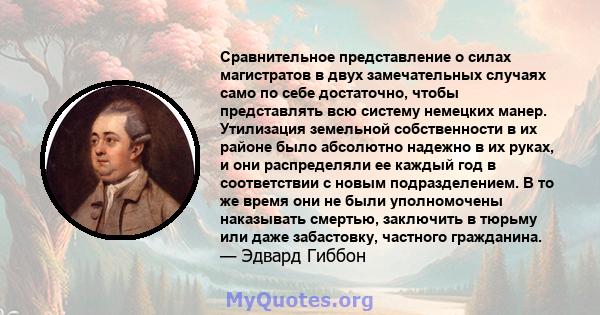 Сравнительное представление о силах магистратов в двух замечательных случаях само по себе достаточно, чтобы представлять всю систему немецких манер. Утилизация земельной собственности в их районе было абсолютно надежно в их руках, и они распределяли ее каждый год в соответствии с новым подразделением. В то же время они не были уполномочены наказывать смертью, заключить в тюрьму или даже забастовку, частного гражданина.
— Эдвард Гиббон

MyQuotes.org